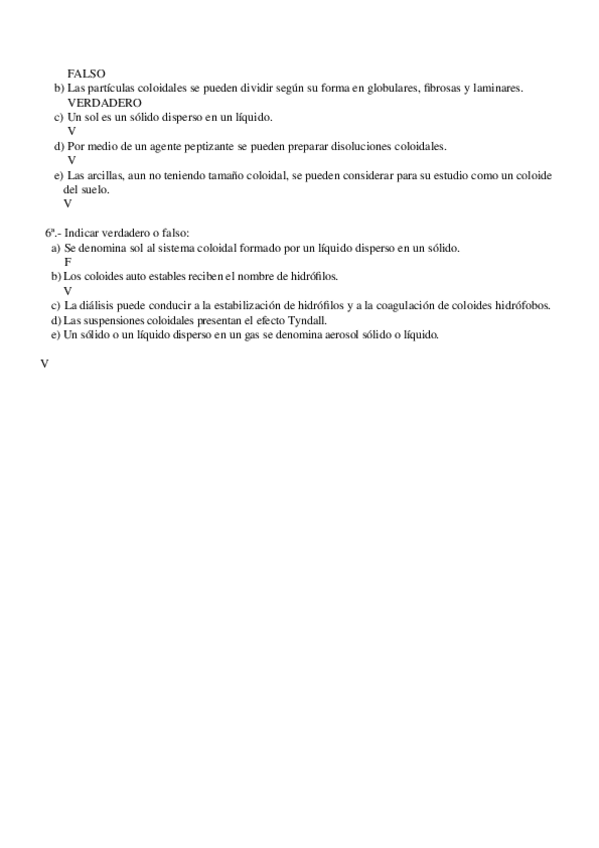 FALSO
b) Las partículas coloidales se pueden dividir según su forma en globulares, fibrosas y laminares.
VERDADERO
c) Un sol es un sólido disperso en un líquido.
V
d) Por medio de un agente peptizante se pueden preparar disoluciones coloidales.
V
e) Las arcillas, aun no teniendo tamaño coloidal, se pueden considerar para su estudio como un coloide del suelo.
V

6ª.- Indicar verdadero o falso:
a) Se denomina sol al sistema coloidal formado por un líquido disperso en un sólido.
F
b) Los coloides auto estables reciben el nombre de hidrófilos.
V
c) La diálisis puede conducir a la estabilización de hidrófilos y a la coagulación de coloides hidrófobos.
d) Las suspensiones coloidales presentan el efecto Tyndall.
e) Un sólido o un líquido disperso en un gas se denomina aerosol sólido o líquido.

V